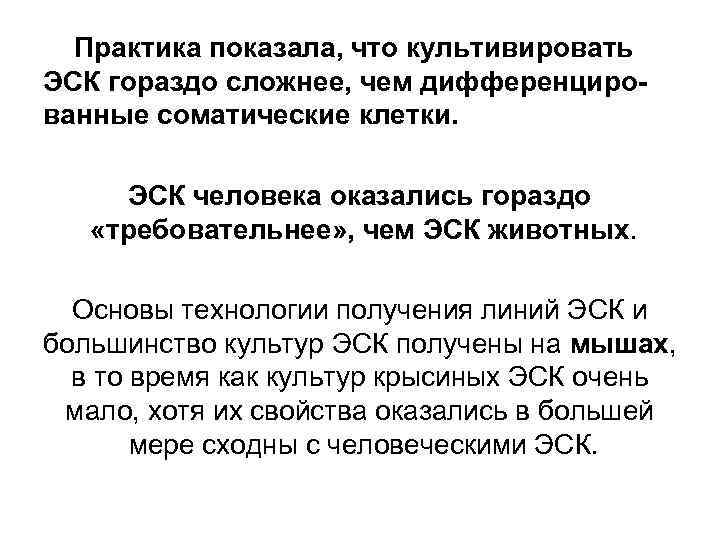 Практика показала, что культивировать ЭСК гораздо сложнее, чем дифференцированные соматические клетки.

ЭСК человека оказались гораздо «требовательнее», чем ЭСК животных.

Основы технологии получения линий ЭСК и большинство культур ЭСК получены на мышах, в то время как культур крысиных ЭСК очень мало, хотя их свойства оказались в большей мере сходны с человеческими ЭСК.